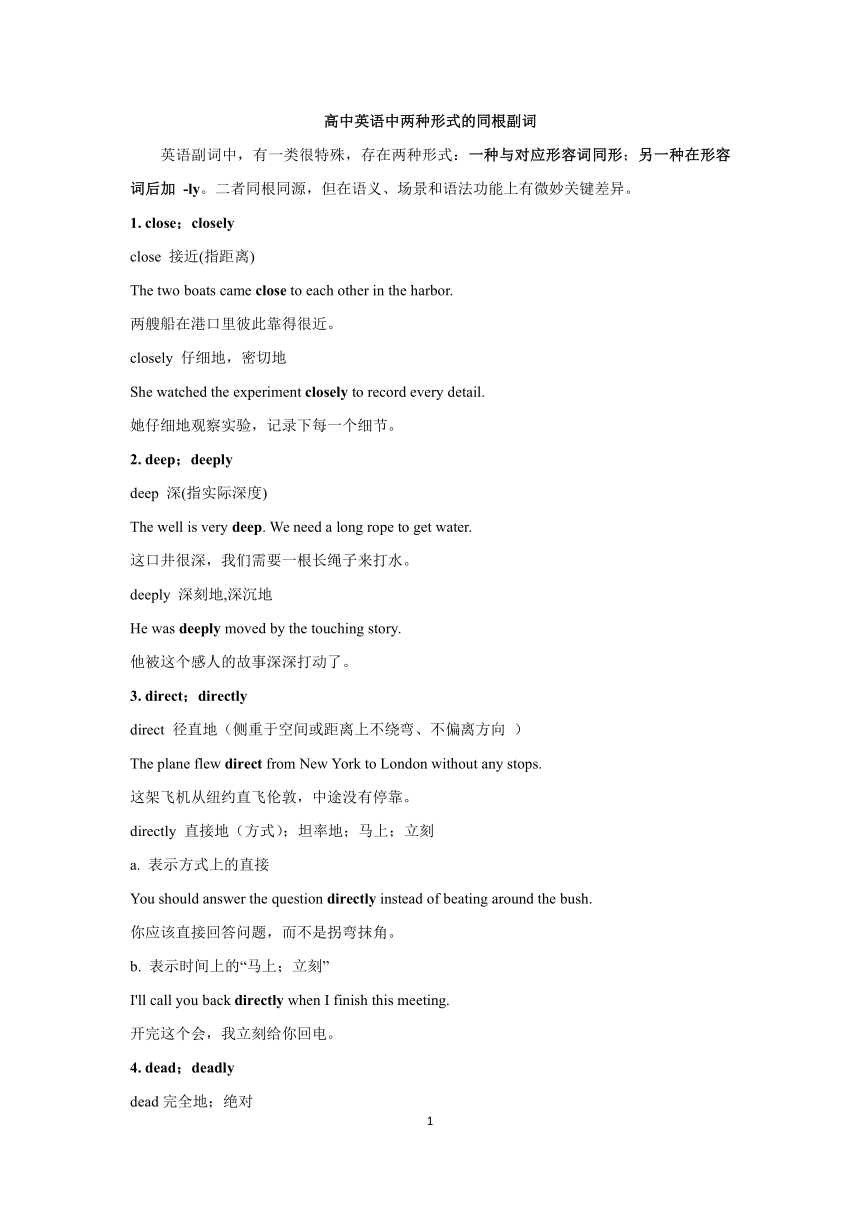 高中英语中两种形式的同根副词

英语副词中，有一类很特殊，存在两种形式：一种与对应形容词同形；另一种在形容词后加 -ly。二者同根同源，但在语义、场景和语法功能上有微妙关键差异。

1. close；closely

close 接近(指距离)

The two boats came close to each other in the harbor.

两艘船在港口里彼此靠得很近。

closely 仔细地，密切地

She watched the experiment closely to record every detail.

她仔细地观察实验，记录下每一个细节。

2. deep；deeply

deep 深(指实际深度)

The well is very deep. We need a long rope to get water.

这口井很深，我们需要一根长绳子来打水。

deeply 深刻地,深沉地

He was deeply moved by the touching story.

他被这个感人的故事深深打动了。

3. direct；directly

direct 径直地（侧重于空间或距离上不绕弯、不偏离方向 ）

The plane flew direct from New York to London without any stops.

这架飞机从纽约直飞伦敦，中途没有停靠。

directly 直接地（方式）；坦率地；马上；立刻

a. 表示方式上的直接

You should answer the question directly instead of beating around the bush.

你应该直接回答问题，而不是拐弯抹角。

b. 表示时间上的“马上；立刻”

I'll call you back directly when I finish this meeting.

开完这个会，我立刻给你回电。

4. dead；deadly

dead 完全地；绝对

1